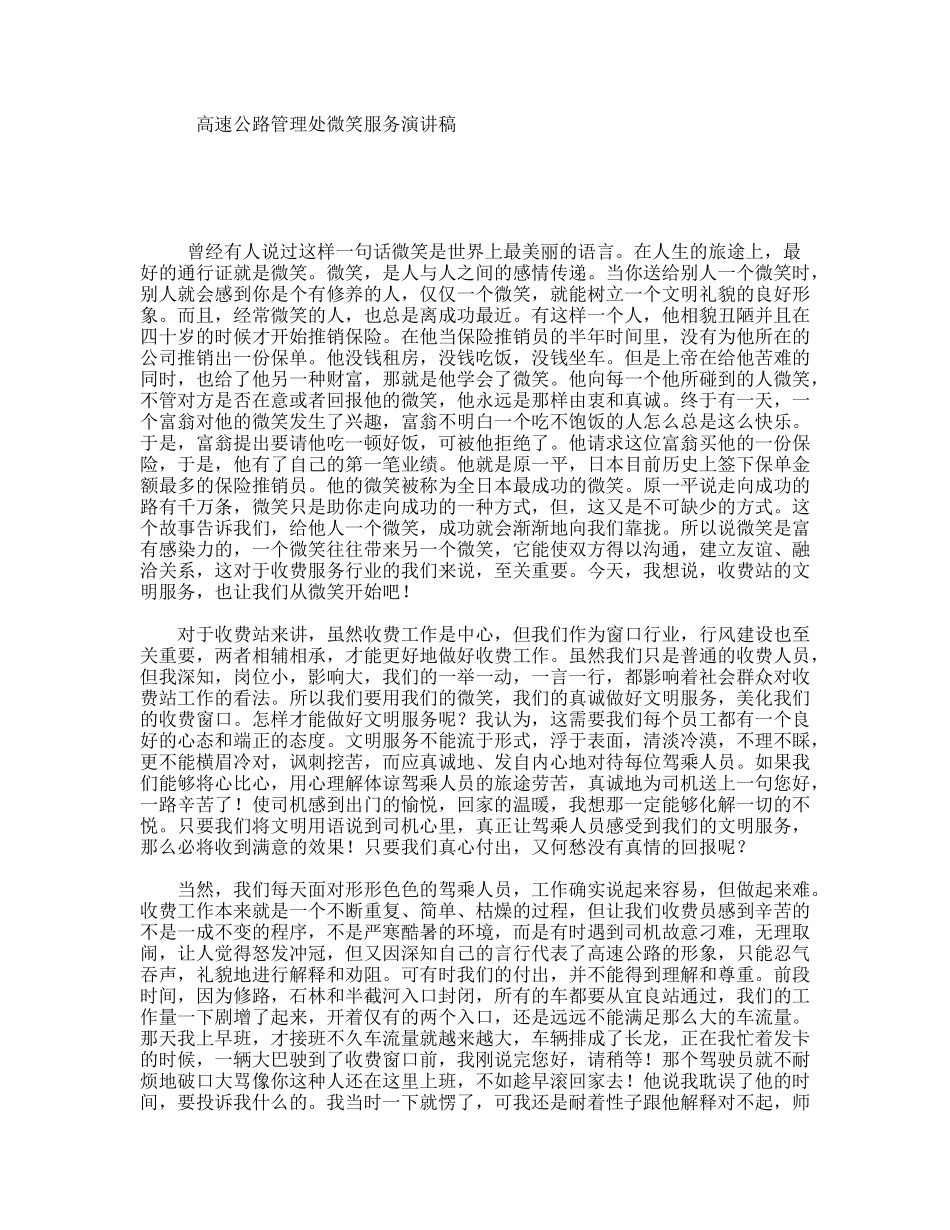 高速公路管理处微笑服务演讲稿

曾经有人说过这样一句话微笑是世界上最美丽的语言。在人生的旅途上，最好的通行证就是微笑。微笑，是人与人之间的感情传递。当你送给别人一个微笑时，别人就会感到你是个有修养的人，仅仅一个微笑，就能树立一个文明礼貌的良好形象。而且，经常微笑的人，也总是离成功最近。有这样一个人，他相貌丑陋并且在四十岁的时候才开始推销保险。在他当保险推销员的半年时间里，没有为他所在的公司推销出一份保单。他没钱租房，没钱吃饭，没钱坐车。但是上帝在给他苦难的同时，也给了他另一种财富，那就是他学会了微笑。他向每一个他所碰到的人微笑，不管对方是否在意或者回报他的微笑，他永远是那样由衷和真诚。终于有一天，一个富翁对他的微笑发生了兴趣，富翁不明白一个吃不饱饭的人怎么总是这么快乐。于是，富翁提出要请他吃一顿好饭，可被他拒绝了。他请求这位富翁买他的一份保险，于是，他有了自己的第一笔业绩。他就是原一平，日本目前历史上签下保单金额最多的保险推销员。他的微笑被称为全日本最成功的微笑。原一平说走向成功的路有千万条，微笑只是助你走向成功的一种方式，但，这又是不可缺少的方式。这个故事告诉我们，给他人一个微笑，成功就会渐渐地向我们靠拢。所以说微笑是富有感染力的，一个微笑往往带来另一个微笑，它能使双方得以沟通，建立友谊、融洽关系，这对于收费服务行业的我们来说，至关重要。今天，我想说，收费站的文明服务，也让我们从微笑开始吧！

对于收费站来讲，虽然收费工作是中心，但我们作为窗口行业，行风建设也至关重要，两者相辅相承，才能更好地做好收费工作。虽然我们只是普通的收费人员，但我深知，岗位小，影响大，我们的一举一动，一言一行，都影响着社会群众对收费站工作的看法。所以我们要用我们的微笑，我们的真诚做好文明服务，美化我们的收费窗口。怎样才能做好文明服务呢？我认为，这需要我们每个员工都有一个良好的心态和端正的态度。文明服务不能流于形式，浮于表面，清淡冷漠，不理不睬，更不能横眉冷对，讽刺挖苦，而应真诚地、发自内心地对待每位驾乘人员。如果我们能够将心比心，用心理解体谅驾乘人员的旅途劳苦，真诚地为司机送上一句您好，一路辛苦了！使司机感到出门的愉悦，回家的温暖，我想那一定能够化解一切的不悦。只要我们将文明用语说到司机心里，真正让驾乘人员感受到我们的文明服务，那么必将收到满意的效果！只要我们真心付出，又何愁没有真情的回报呢？

当然，我们每天面对形形色色的驾乘人员，工作确实说起来容易，但做起来难。收费工作本来就是一个不断重复、简单、枯燥的过程，但让我们收费员感到辛苦的不是一成不变的程序，不是严寒酷暑的环境，而是有时遇到司机故意刁难，无理取闹，让人觉得怒发冲冠，但又因深知自己的言行代表了高速公路的形象，只能忍气吞声，礼貌地进行解释和劝阻。可有时我们的付出，并不能得到理解和尊重。前段时间，因为修路，石林和半截河入口封闭，所有的车都要从宜良站通过，我们的工作量一下剧增了起来，开着仅有的两个入口，还是远远不能满足那么大的车流量。那天我上早班，才接班不久车流量就越来越大，车辆排成了长龙，正在我忙着发卡的时候，一辆大巴驶到了收费窗口前，我刚说完您好，请稍等！那个驾驶员就不耐烦地破口大骂像你这种人还在这里上班，不如趁早滚回家去！他说我耽误了他的时间，要投诉我什么的。我当时一下就愣了，可我还是耐着性子跟他解释对不起，师